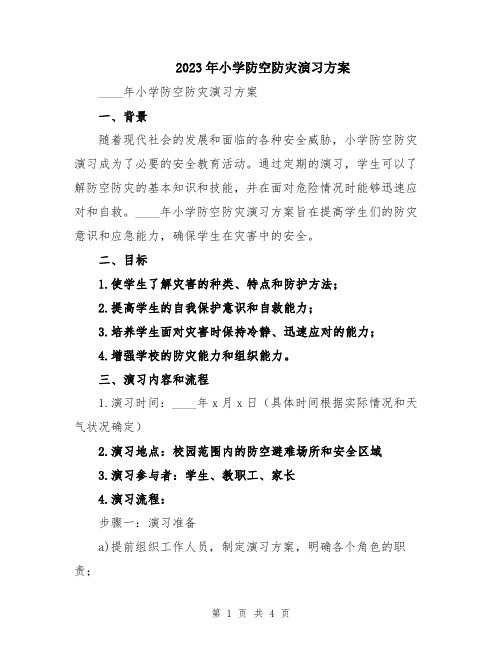 2023年小学防空防灾演习方案

____年小学防空防灾演习方案

一、背景

随着现代社会的发展和面临的各种安全威胁，小学防空防灾演习成为了必要的安全教育活动。通过定期的演习，学生可以了解防空防灾的基本知识和技能，并在面对危险情况时能够迅速应对和自救。____年小学防空防灾演习方案旨在提高学生们的防灾意识和应急能力，确保学生在灾害中的安全。

二、目标

1.使学生了解灾害的种类、特点和防护方法；

2.提高学生的自我保护意识和自救能力；

3.培养学生面对灾害时保持冷静、迅速应对的能力；

4.增强学校的防灾能力和组织能力。

三、演习内容和流程

1.演习时间：____年x月x日（具体时间根据实际情况和天气状况确定）

2.演习地点：校园范围内的防空避难场所和安全区域

3.演习参与者：学生、教职工、家长

4.演习流程：

步骤一：演习准备

a)提前组织工作人员，制定演习方案，明确各个角色的职责；

第 1 页 共 4 页